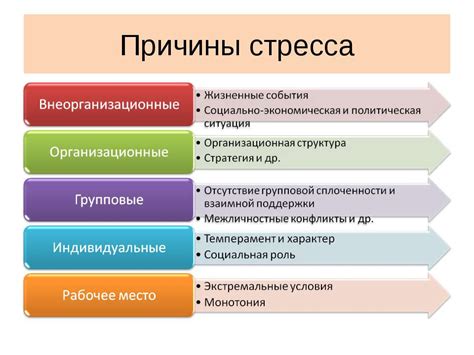 Причины стресса

Внеорганизационные
• Жизненные события
• Социально-экономическая и политическая ситуация

Организационные
• Организационная структура
• Стратегия и др.

Групповые
• Отсутствие групповой сплоченности и взаимной поддержки
• Межличностные конфликты и др.

Индивидуальные
• Темперамент и характер
• Социальная роль

Рабочее место
• Экстремальные условия
• Монотония